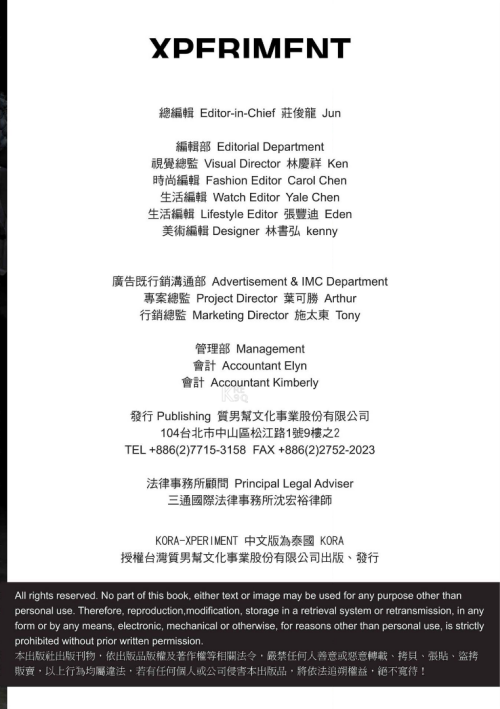 XPERIMENT

總編輯 Editor-in-Chief 莊俊龍 Jun

編輯部 Editorial Department
視覺總監 Visual Director 林慶祥 Ken
時尚編輯 Fashion Editor Carol Chen
生活編輯 Watch Editor Yale Chen
生活編輯 Lifestyle Editor 張豐迪 Eden
美術編輯 Designer 林書弘 kenny

廣告既行銷溝通部 Advertisement & IMC Department
專案總監 Project Director 葉可勝 Arthur
行銷總監 Marketing Director 施太東 Tony

管理部 Management
會計 Accountant Elyn
會計 Accountant Kimberly

發行 Publishing 質男幫文化事業股份有限公司
104台北市中山區松江路1號9樓之2
TEL +886(2)7715-3158 FAX +886(2)2752-2023

法律事務所顧問 Principal Legal Adviser
三通國際法律事務所沈宏裕律師

KORA-XPERIMENT 中文版為泰國 KORA
授權台灣質男幫文化事業股份有限公司出版、發行

All rights reserved. No part of this book, either text or image may be used for any purpose other than personal use. Therefore, reproduction,modification, storage in a retrieval system or retransmission, in any form or by any means, electronic, mechanical or otherwise, for reasons other than personal use, is strictly prohibited without prior written permission.
本出版社出版刊物，依出版品版權及著作權等相關法令，嚴禁任何人善意或惡意轉載、拷貝、張貼、盜拷販賣，以上行為均屬違法，若有任何個人或公司侵害本出版品，將依法追朔權益，絕不寬待！